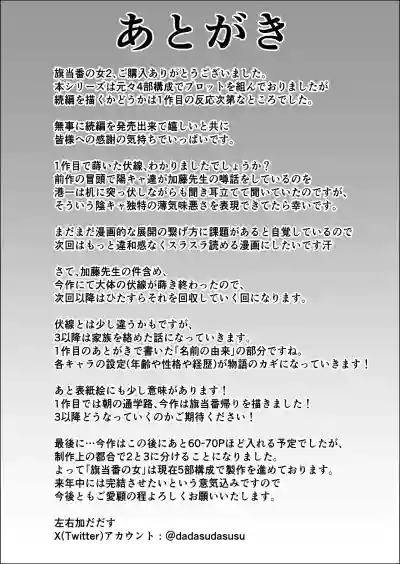 あとがき

旗当番の女2、ご購入ありがとうございました。
本シリーズは元々4部構成でプロットを組んでおりましたが
続編を描くかどうかは1作目の反応次第なところでした。

無事に続編を発売出来て嬉しいと共に
皆様への感謝の気持ちでいっぱいです。

1作目で蒔いた伏線、わかりましたでしょうか？
前作の冒頭で陽キャ達が加藤先生の噂話をしているのを
港一は机に突っ伏しながらも聞き耳立てて聞いていたのですが、
そういう陰キャ独特の薄気味悪さを表現できてたら幸いです。

まだまだ漫画的な展開の繋げ方に課題があると自覚しているので
次回はもっと違和感なくスラスラ読める漫画にしたいです汗

さて、加藤先生の件含め、
今作にて大体の伏線が蒔き終わったので、
次回以降はひたすらそれを回収していく回になります。

伏線とは少し違うかもですが、
3以降は家族を絡めた話になっていきます。
1作目のあとがきで書いた「名前の由来」の部分ですね。
各キャラの設定(年齢や性格や経歴)が物語のカギになっていきます！

あと表紙絵にも少し意味があります！
1作目では朝の通学路、今作は旗当番帰りを描きました！
3以降どうなっていくのかご期待ください！

最後に…今作はこの後にあと60-70Pほど入れる予定でしたが、
制作上の都合で2と3に分けることになりました。
よって「旗当番の女」は現在5部構成で製作を進めております。
来年中には完結させたいという意気込みですので
今後ともご愛顧の程よろしくお願いいたします。

左右加だだす
X(Twitter)アカウント：@dadasudasusu